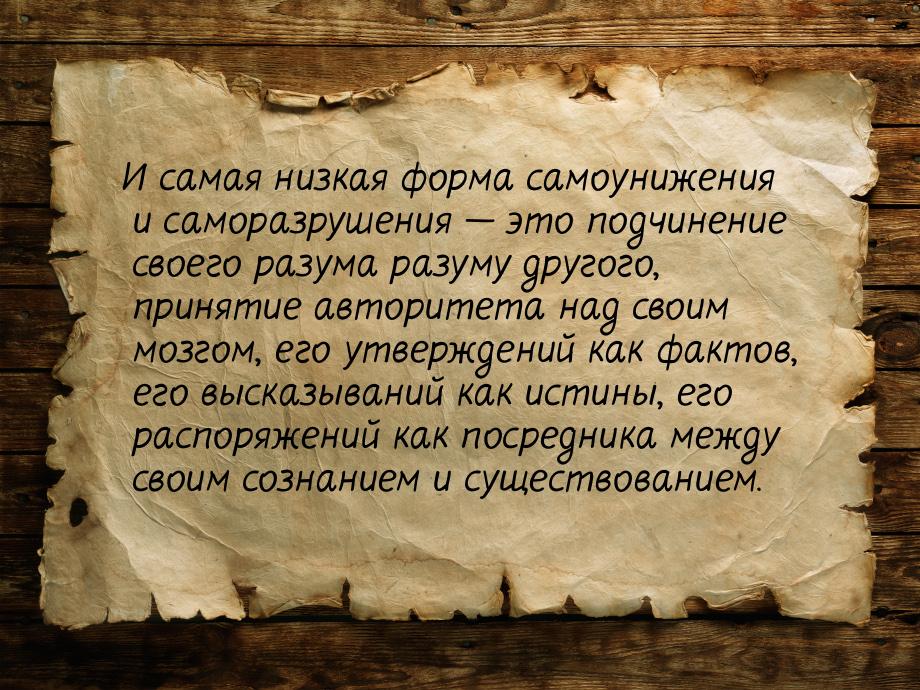 И самая низкая форма самоунижения и саморазрушения — это подчинение своего разума разуму другого, принятие авторитета над своим мозгом, его утверждений как фактов, его высказываний как истины, его распоряжений как посредника между своим сознанием и существованием.